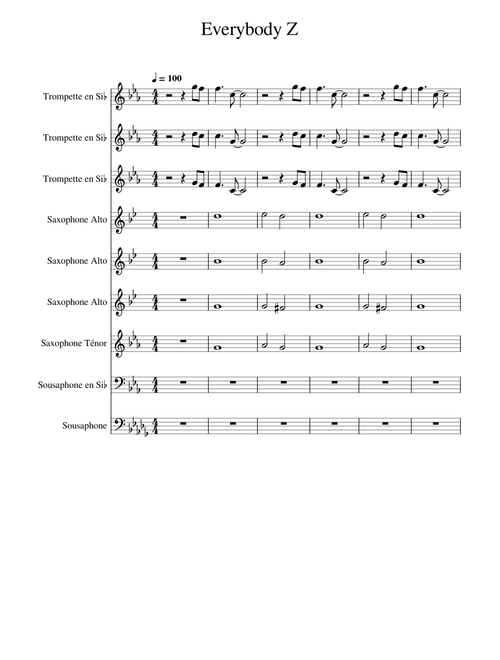 Everybody Z

♩ = 100

Trompette en Si♭

Trompette en Si♭

Trompette en Si♭

Saxophone Alto

Saxophone Alto

Saxophone Alto

Saxophone Ténor

Sousaphone en Si♭

Sousaphone